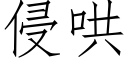 侵哄